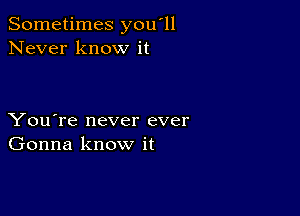 Sometimes you´ll
Never know it

You´re never ever
Gonna know it